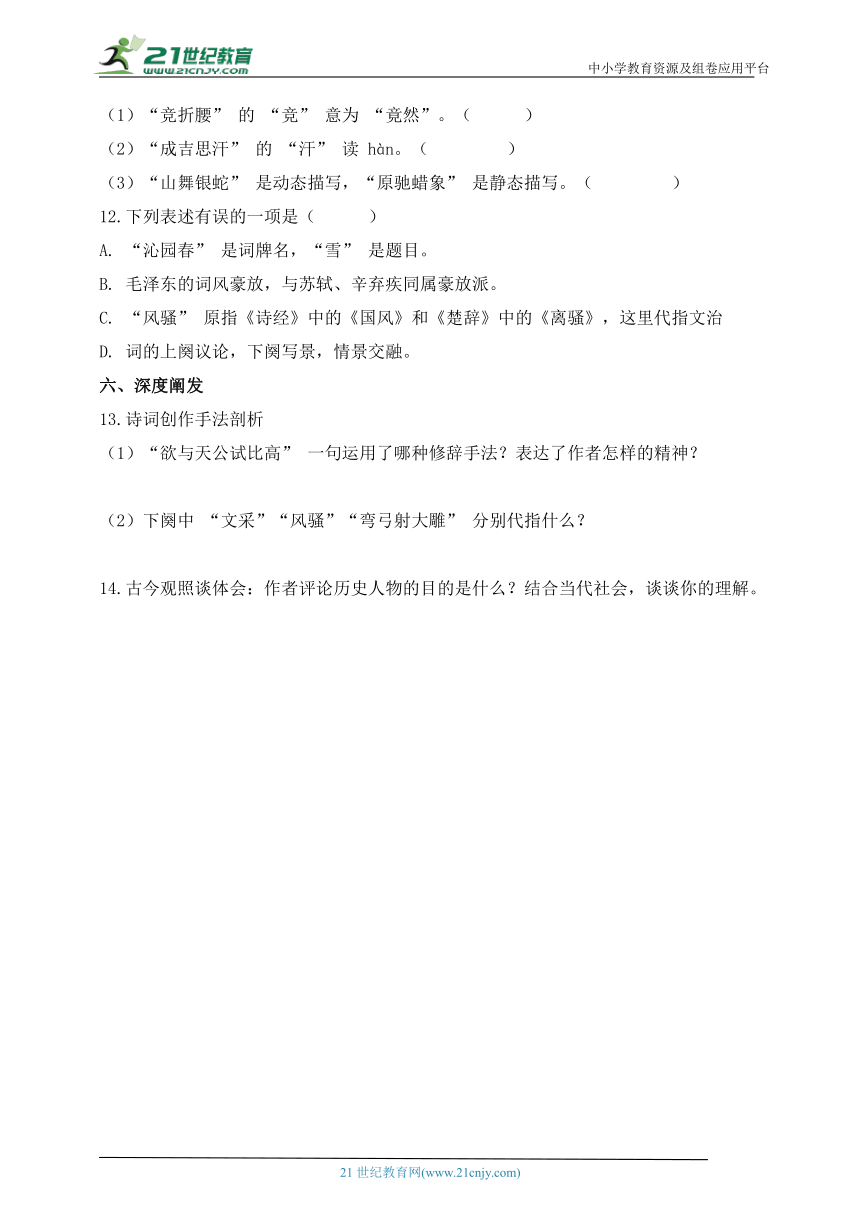 21世纪教育
www.21cnjy.com
中小学教育资源及组卷应用平台

（1）“竞折腰” 的 “竞” 意为 “竟然”。（　　　）
（2）“成吉思汗” 的 “汗” 读 hàn。（　　　　）
（3）“山舞银蛇” 是动态描写，“原驰蜡象” 是静态描写。（　　　　）
12.下列表述有误的一项是（　　　）
A. “沁园春” 是词牌名，“雪” 是题目。
B. 毛泽东的词风豪放，与苏轼、辛弃疾同属豪放派。
C. “风骚” 原指《诗经》中的《国风》和《楚辞》中的《离骚》，这里代指文治
D. 词的上阕议论，下阕写景，情景交融。
六、深度阐发
13.诗词创作手法剖析
（1）“欲与天公试比高” 一句运用了哪种修辞手法？表达了作者怎样的精神？

（2）下阕中 “文采”“风骚”“弯弓射大雕” 分别代指什么？

14.古今观照谈体会：作者评论历史人物的目的是什么？结合当代社会，谈谈你的理解。

21 世纪教育网(www.21cnjy.com)